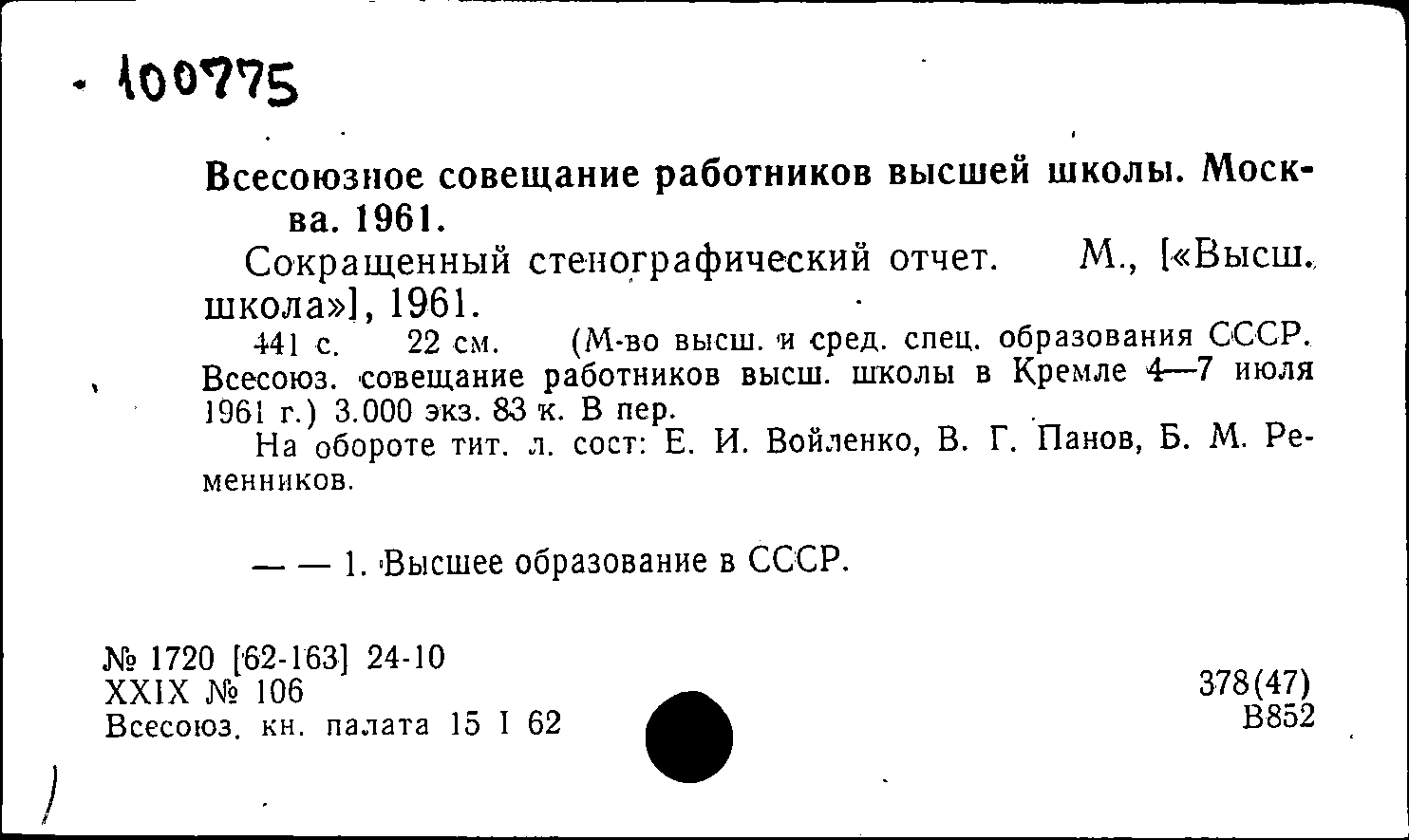 100775

Всесоюзное совещание работников высшей школы. Москва. 1961.

Сокращенный стенографический отчет. М., [«Высш. школа»], 1961.

441 с. 22 см. (М-во высш. и сред. спец. образования СССР. Всесоюз. совещание работников высш. школы в Кремле 4—7 июля 1961 г.) 3.000 экз. 83 к. В пер.

На обороте тит. л. сост: Е. И. Войленко, В. Г. Панов, Б. М. Ременников.

— — 1. Высшее образование в СССР.

№ 1720 [62-163] 24-10
XXIX № 106
Всесоюз. кн. палата 15 I 62

378(47)
В852